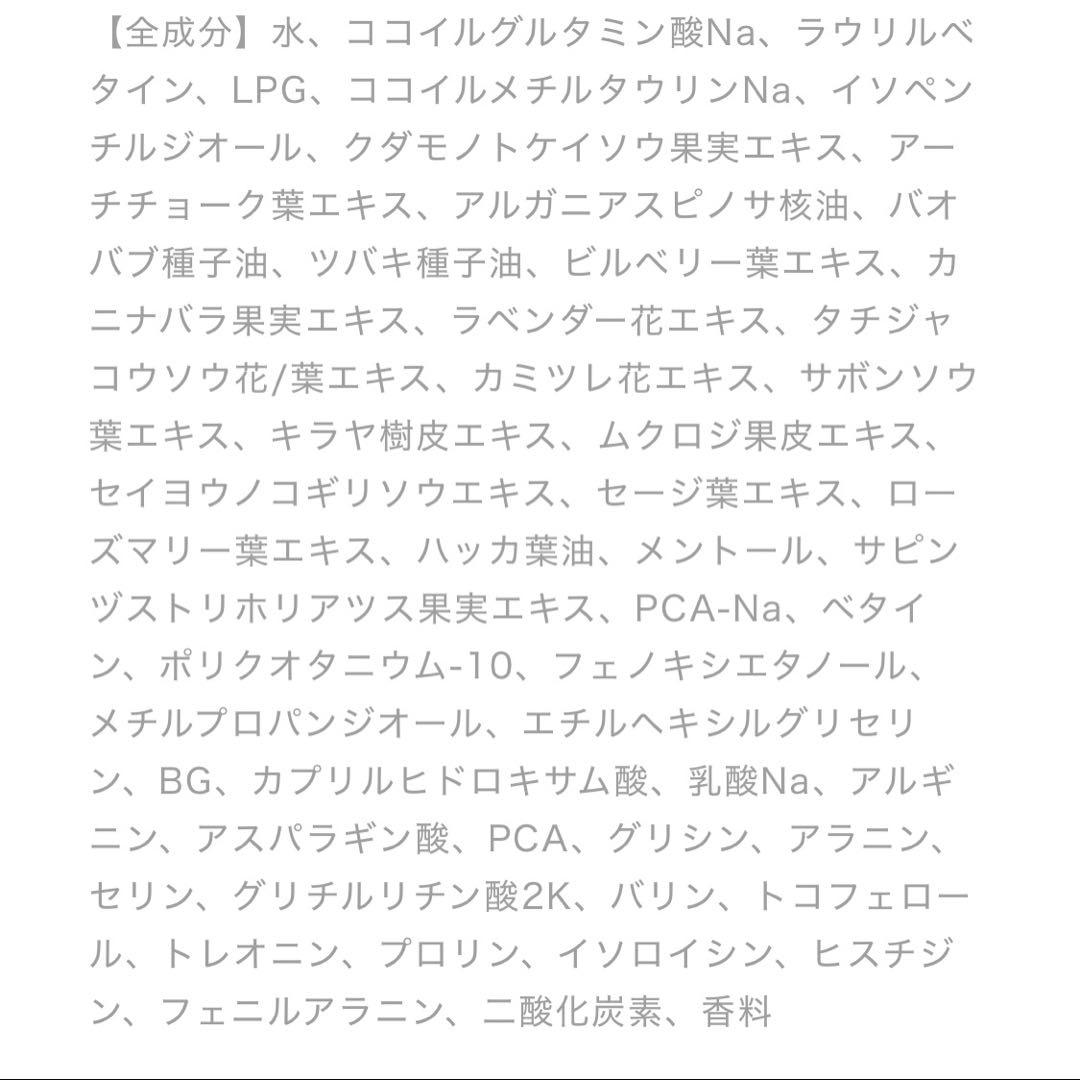 【全成分】水、ココイルグルタミン酸Na、ラウリルベタイン、LPG、ココイルメチルタウリンNa、イソペンチルジオール、クダモノトケイソウ果実エキス、アーチチョーク葉エキス、アルガニアスピノサ核油、バオバブ種子油、ツバキ種子油、ビルベリー葉エキス、カニナバラ果実エキス、ラベンダー花エキス、タチジャコウソウ花/葉エキス、カミツレ花エキス、サボンソウ葉エキス、キラヤ樹皮エキス、ムクロジ果皮エキス、セイヨウノコギリソウエキス、セージ葉エキス、ローズマリー葉エキス、ハッカ葉油、メントール、サピンヅストリホリアツス果実エキス、PCA-Na、ベタイン、ポリクオタニウム-10、フェノキシエタノール、メチルプロパンジオール、エチルヘキシルグリセリン、BG、カプリルヒドロキサム酸、乳酸Na、アルギニン、アスパラギン酸、PCA、グリシン、アラニン、セリン、グリチルリチン酸2K、バリン、トコフェロール、トレオニン、プロリン、イソロイシン、ヒスチジン、フェニルアラニン、二酸化炭素、香料